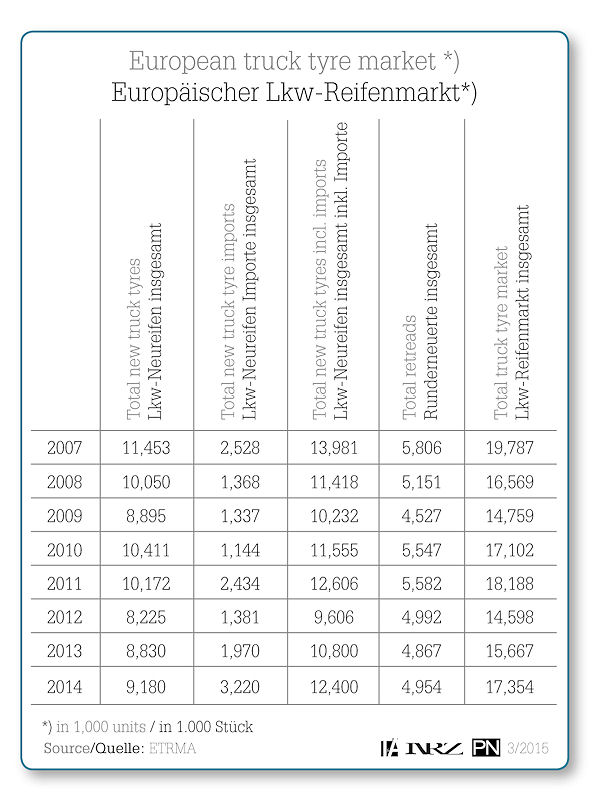 European truck tyre market *)
Europäischer Lkw-Reifenmarkt*)

| | Total new truck tyres Lkw-Neureifen insgesamt | Total new truck tyre imports Lkw-Neureifen Importe insgesamt | Total new truck tyres incl. imports Lkw-Neureifen insgesamt inkl. Importe | Total retreads Runderneuerte insgesamt | Total truck tyre market Lkw-Reifenmarkt insgesamt |
|---|---|---|---|---|---|
| 2007 | 11,453 | 2,528 | 13,981 | 5,806 | 19,787 |
| 2008 | 10,050 | 1,368 | 11,418 | 5,151 | 16,569 |
| 2009 | 8,895 | 1,337 | 10,232 | 4,527 | 14,759 |
| 2010 | 10,411 | 1,144 | 11,555 | 5,547 | 17,102 |
| 2011 | 10,172 | 2,434 | 12,606 | 5,582 | 18,188 |
| 2012 | 8,225 | 1,381 | 9,606 | 4,992 | 14,598 |
| 2013 | 8,830 | 1,970 | 10,800 | 4,867 | 15,667 |
| 2014 | 9,180 | 3,220 | 12,400 | 4,954 | 17,354 |

*) in 1,000 units / in 1.000 Stück
Source/Quelle: ETRMA

NRZ PN 3/2015